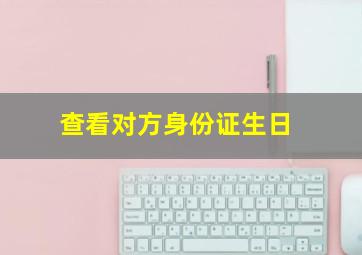 查看对方身份证生日